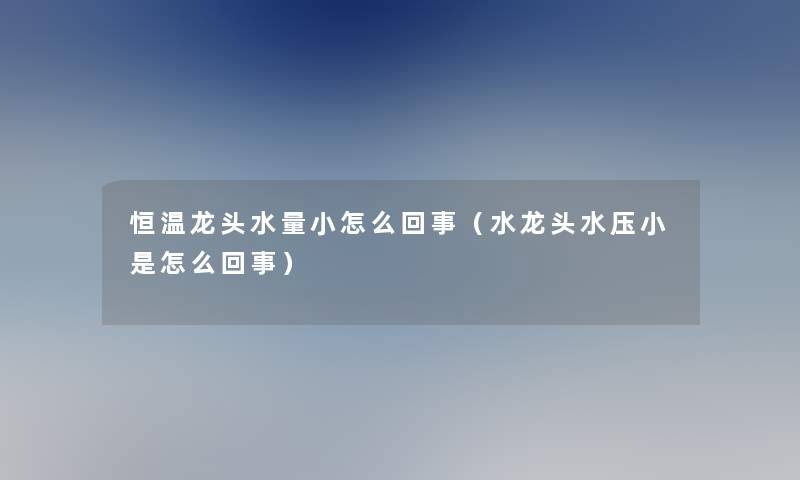 恒温龙头水量小怎么回事（水龙头水压小是怎么回事）